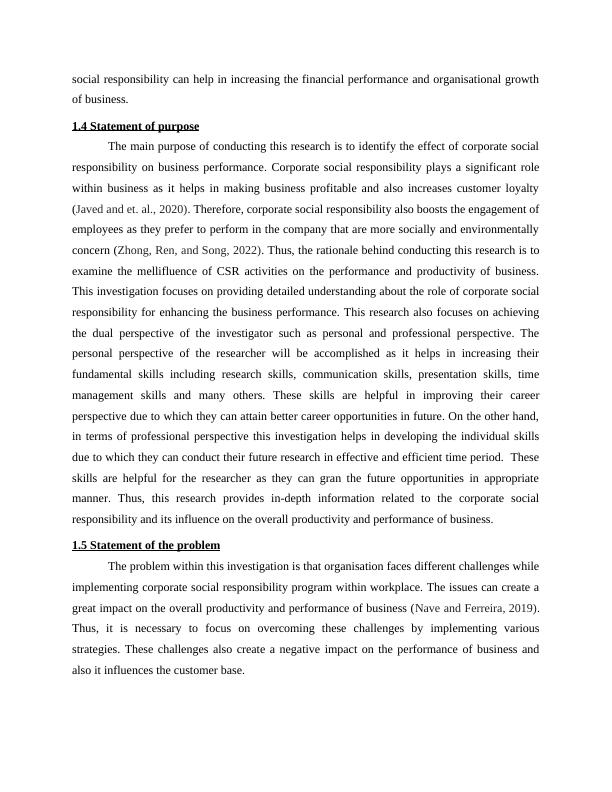 social responsibility can help in increasing the financial performance and organisational growth of business.

1.4 Statement of purpose

The main purpose of conducting this research is to identify the effect of corporate social responsibility on business performance. Corporate social responsibility plays a significant role within business as it helps in making business profitable and also increases customer loyalty (Javed and et. al., 2020). Therefore, corporate social responsibility also boosts the engagement of employees as they prefer to perform in the company that are more socially and environmentally concern (Zhong, Ren, and Song, 2022). Thus, the rationale behind conducting this research is to examine the mellifluence of CSR activities on the performance and productivity of business. This investigation focuses on providing detailed understanding about the role of corporate social responsibility for enhancing the business performance. This research also focuses on achieving the dual perspective of the investigator such as personal and professional perspective. The personal perspective of the researcher will be accomplished as it helps in increasing their fundamental skills including research skills, communication skills, presentation skills, time management skills and many others. These skills are helpful in improving their career perspective due to which they can attain better career opportunities in future. On the other hand, in terms of professional perspective this investigation helps in developing the individual skills due to which they can conduct their future research in effective and efficient time period. These skills are helpful for the researcher as they can gran the future opportunities in appropriate manner. Thus, this research provides in-depth information related to the corporate social responsibility and its influence on the overall productivity and performance of business.

1.5 Statement of the problem

The problem within this investigation is that organisation faces different challenges while implementing corporate social responsibility program within workplace. The issues can create a great impact on the overall productivity and performance of business (Nave and Ferreira, 2019). Thus, it is necessary to focus on overcoming these challenges by implementing various strategies. These challenges also create a negative impact on the performance of business and also it influences the customer base.